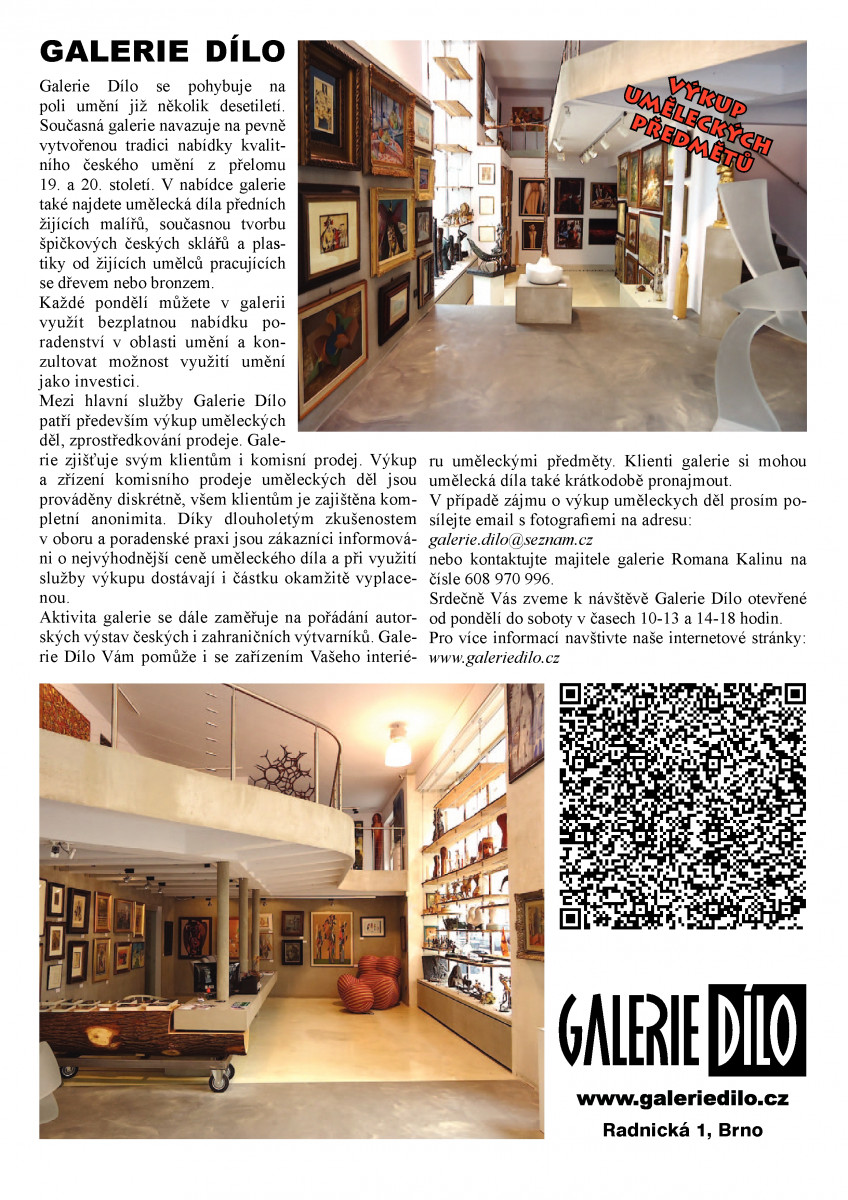 GALERIE DÍLO

Galerie Dílo se pohybuje na poli umění již několik desetiletí. Současná galerie navazuje na pevně vytvořenou tradici nabídky kvalitního českého umění z přelomu 19. a 20. století. V nabídce galerie také najdete umělecká díla předních žijících malířů, současnou tvorbu špičkových českých sklářů a plastiky od žijících umělců pracujících se dřevem nebo bronzem.
Každé pondělí můžete v galerii využít bezplatnou nabídku poradenství v oblasti umění a konzultovat možnost využití umění jako investici.
Mezi hlavní služby Galerie Dílo patří především výkup uměleckých děl, zprostředkování prodeje. Galerie zjišťuje svým klientům i komisní prodej. Výkup a zřízení komisního prodeje uměleckých děl jsou prováděny diskrétně, všem klientům je zajištěna kompletní anonimita. Díky dlouholetým zkušenostem v oboru a poradenské praxi jsou zákazníci informováni o nejvýhodnější ceně uměleckého díla a při využití služby výkupu dostávají i částku okamžitě vyplacenou.
Aktivita galerie se dále zaměřuje na pořádání autorských výstav českých i zahraničních výtvarníků. Galerie Dílo Vám pomůže i se zařízením Vašeho interiéru uměleckými předměty. Klienti galerie si mohou umělecká díla také krátkodobě pronajmout.
V případě zájmu o výkup uměleckých děl prosím posílejte email s fotografiemi na adresu:
galerie.dilo@seznam.cz
nebo kontaktujte majitele galerie Romana Kalinu na čísle 608 970 996.
Srdečně Vás zveme k návštěvě Galerie Dílo otevřené od pondělí do soboty v časech 10-13 a 14-18 hodin.
Pro více informací navštivte naše internetové stránky:
www.galeriedilo.cz

VÝKUP UMĚLECKÝCH PŘEDMĚTŮ

GALERIE DÍLO
www.galeriedilo.cz
Radnická 1, Brno